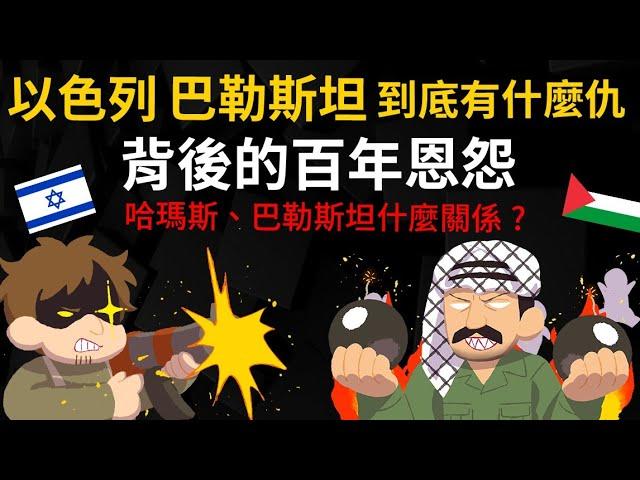 以色列 巴勒斯坦 到底有什麼仇
背後的百年恩怨
哈瑪斯、巴勒斯坦什麼關係？